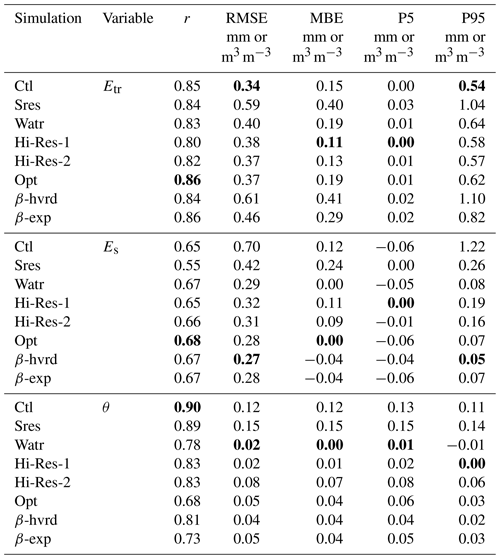 | Simulation | Variable | $r$ | RMSE mm or $m^3\,m^{-3}$ | MBE mm or $m^3\,m^{-3}$ | P5 mm or $m^3\,m^{-3}$ | P95 mm or $m^3\,m^{-3}$ |
|---|---|---|---|---|---|---|
| Ctl | $E_{tr}$ | 0.85 | **0.34** | 0.15 | 0.00 | **0.54** |
| Sres | | 0.84 | 0.59 | 0.40 | 0.03 | 1.04 |
| Watr | | 0.83 | 0.40 | 0.19 | 0.01 | 0.64 |
| Hi-Res-1 | | 0.80 | 0.38 | **0.11** | **0.00** | 0.58 |
| Hi-Res-2 | | 0.82 | 0.37 | 0.13 | 0.01 | 0.57 |
| Opt | | **0.86** | 0.37 | 0.19 | 0.01 | 0.62 |
| $\beta$-hvrd | | 0.84 | 0.61 | 0.41 | 0.02 | 1.10 |
| $\beta$-exp | | 0.86 | 0.46 | 0.29 | 0.02 | 0.82 |
| Ctl | $E_s$ | 0.65 | 0.70 | 0.12 | −0.06 | 1.22 |
| Sres | | 0.55 | 0.42 | 0.24 | 0.00 | 0.26 |
| Watr | | 0.67 | 0.29 | 0.00 | −0.05 | 0.08 |
| Hi-Res-1 | | 0.65 | 0.32 | 0.11 | **0.00** | 0.19 |
| Hi-Res-2 | | 0.66 | 0.31 | 0.09 | −0.01 | 0.16 |
| Opt | | **0.68** | 0.28 | **0.00** | −0.06 | 0.07 |
| $\beta$-hvrd | | 0.67 | **0.27** | −0.04 | −0.04 | **0.05** |
| $\beta$-exp | | 0.67 | 0.28 | −0.04 | −0.06 | 0.07 |
| Ctl | $\theta$ | **0.90** | 0.12 | 0.12 | 0.13 | 0.11 |
| Sres | | 0.89 | 0.15 | 0.15 | 0.15 | 0.14 |
| Watr | | 0.78 | **0.02** | **0.00** | **0.01** | −0.01 |
| Hi-Res-1 | | 0.83 | 0.02 | 0.01 | 0.02 | **0.00** |
| Hi-Res-2 | | 0.83 | 0.08 | 0.07 | 0.08 | 0.06 |
| Opt | | 0.68 | 0.05 | 0.04 | 0.06 | 0.03 |
| $\beta$-hvrd | | 0.81 | 0.04 | 0.04 | 0.04 | 0.02 |
| $\beta$-exp | | 0.73 | 0.05 | 0.04 | 0.05 | 0.03 |